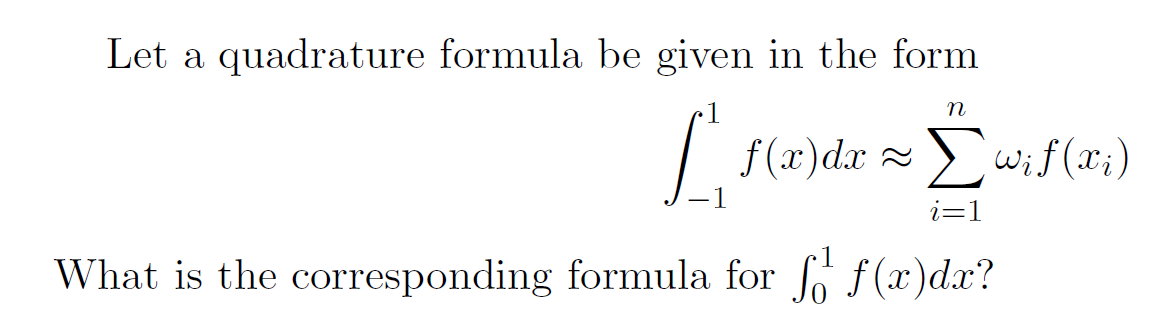 Let a quadrature formula be given in the form

$$\int_{-1}^{1} f(x)dx \approx \sum_{i=1}^{n} \omega_i f(x_i)$$

What is the corresponding formula for $\int_0^1 f(x)dx$?